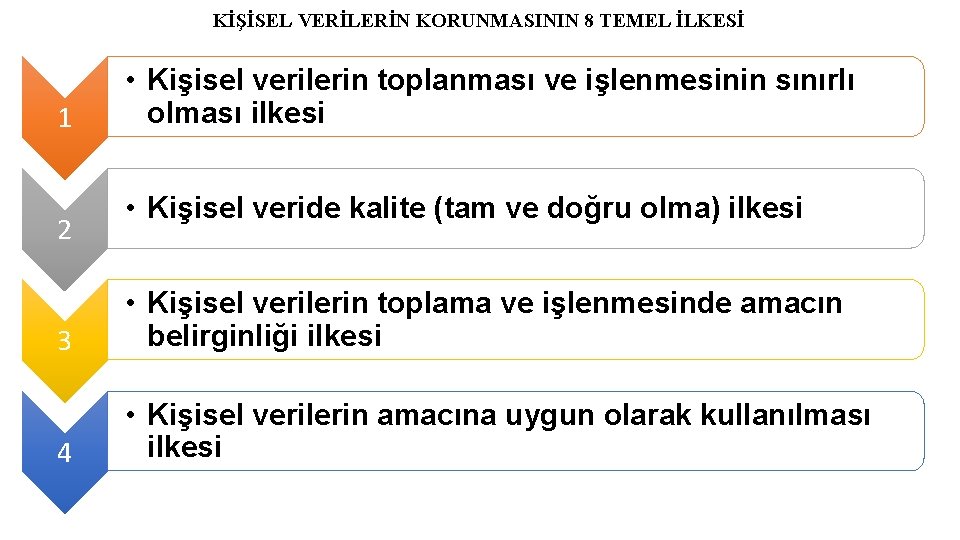 KİŞİSEL VERİLERİN KORUNMASININ 8 TEMEL İLKESİ

1
• Kişisel verilerin toplanması ve işlenmesinin sınırlı olması ilkesi

2
• Kişisel veride kalite (tam ve doğru olma) ilkesi

3
• Kişisel verilerin toplama ve işlenmesinde amacın belirginliği ilkesi

4
• Kişisel verilerin amacına uygun olarak kullanılması ilkesi